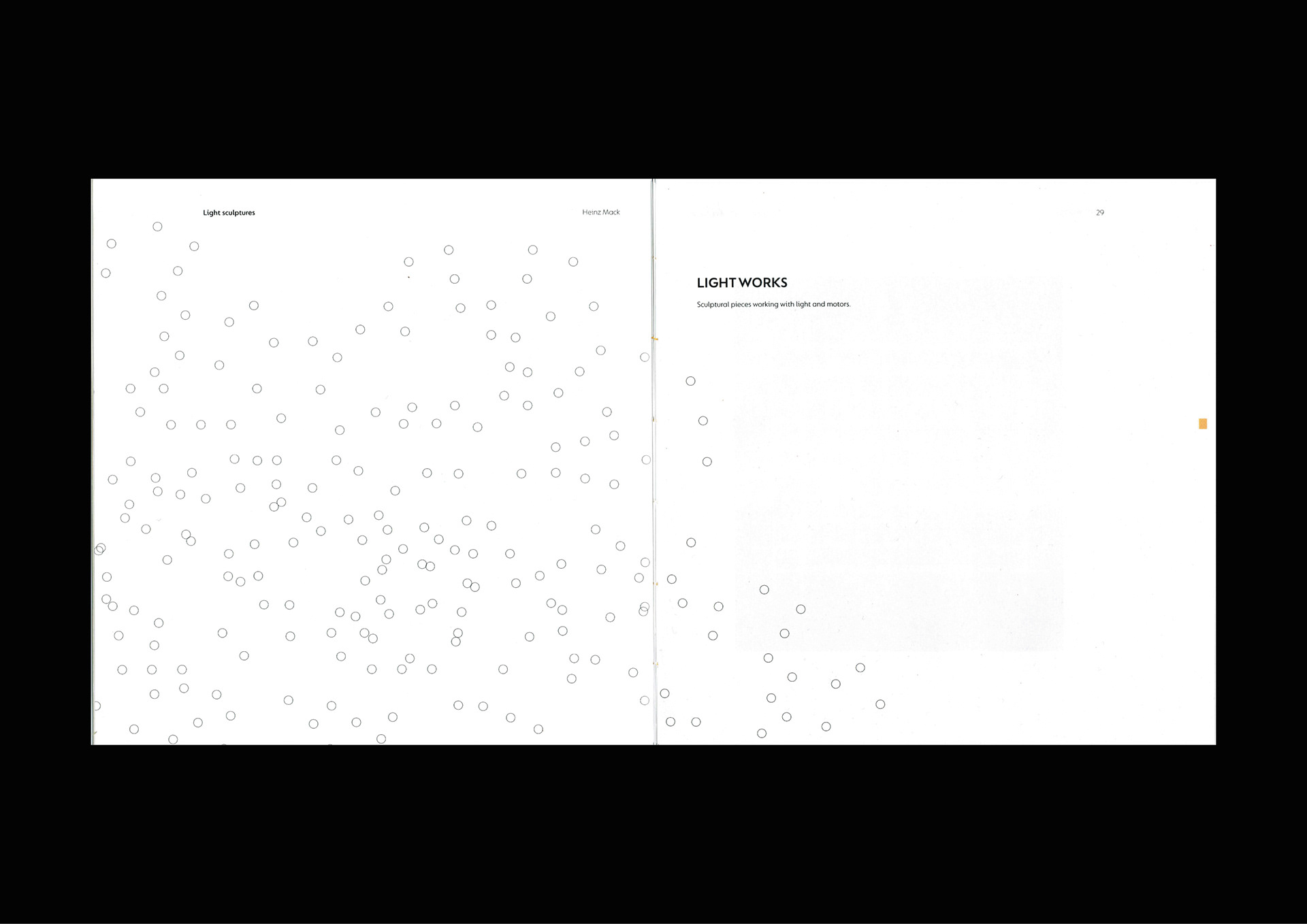 Light sculptures

Heinz Mack

29

LIGHT WORKS

Sculptural pieces working with light and motors.